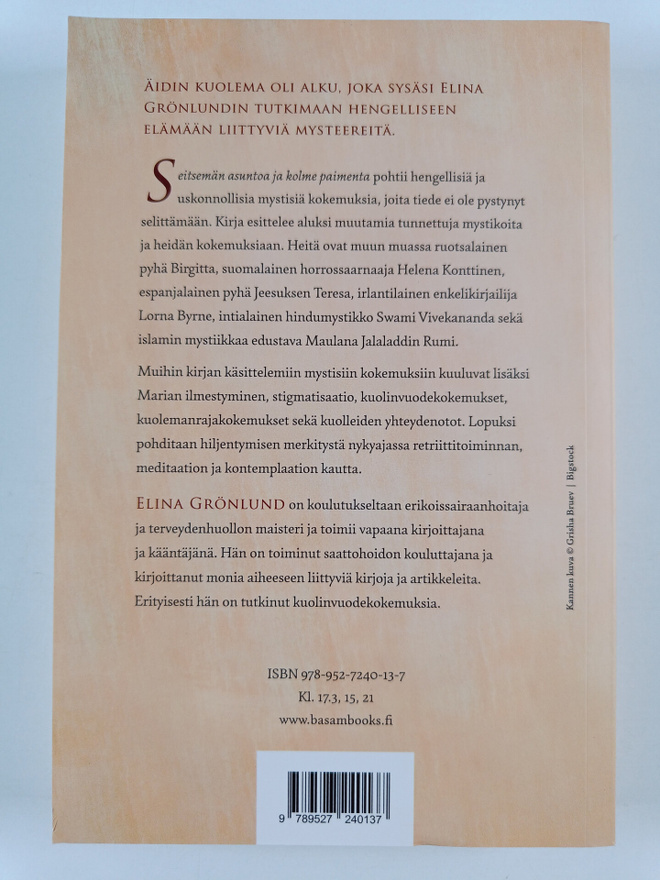 ÄIDIN KUOLEMA OLI ALKU, JOKA SYSÄSI ELINA GRÖNLUNDIN TUTKIMAAN HENGELLISEEN ELÄMÄÄN LIITTYVIÄ MYSTEEREITÄ.

Seitsemän asuntoa ja kolme paimenta pohtii hengellisiä ja uskonnollisia mystisiä kokemuksia, joita tiede ei ole pystynyt selittämään. Kirja esittelee aluksi muutamia tunnettuja mystikoita ja heidän kokemuksiaan. Heitä ovat muun muassa ruotsalainen pyhä Birgitta, suomalainen horrossaarnaaja Helena Konttinen, espanjalainen pyhä Jeesuksen Teresa, irlantilainen enkelikirjailija Lorna Byrne, intialainen hindumystikko Swami Vivekananda sekä islamin mystiikkaa edustava Maulana Jalaladdin Rumi.

Muihin kirjan käsittelemiin mystisiin kokemuksiin kuuluvat lisäksi Marian ilmestyminen, stigmatisaatio, kuolinvuodekokemukset, kuolemanrajakokemukset sekä kuolleiden yhteydenotot. Lopuksi pohditaan hiljentymisen merkitystä nykyajassa retriittitoiminnan, meditaation ja kontemplaation kautta.

ELINA GRÖNLUND on koulutukseltaan erikoissairaanhoitaja ja terveydenhuollon maisteri ja toimii vapaana kirjoittajana ja kääntäjänä. Hän on toiminut saattohoidon kouluttajana ja kirjoittanut monia aiheeseen liittyviä kirjoja ja artikkeleita. Erityisesti hän on tutkinut kuolinvuodekokemuksia.

Kannen kuva © Grisha Bruev | Bigstock

ISBN 978-952-7240-13-7
Kl. 17.3, 15, 21
www.basambooks.fi

9 789527 240137